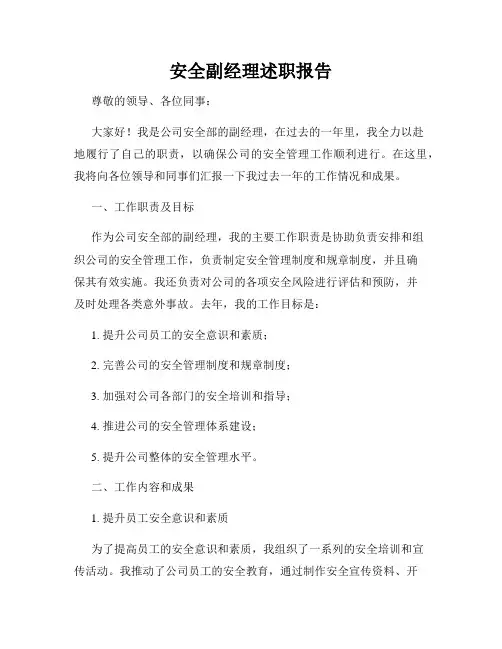 安全副经理述职报告

尊敬的领导、各位同事：

大家好！我是公司安全部的副经理，在过去的一年里，我全力以赴地履行了自己的职责，以确保公司的安全管理工作顺利进行。在这里，我将向各位领导和同事们汇报一下我过去一年的工作情况和成果。

一、工作职责及目标

作为公司安全部的副经理，我的主要工作职责是协助负责安排和组织公司的安全管理工作，负责制定安全管理制度和规章制度，并且确保其有效实施。我还负责对公司的各项安全风险进行评估和预防，并及时处理各类意外事故。去年，我的工作目标是：

1. 提升公司员工的安全意识和素质；

2. 完善公司的安全管理制度和规章制度；

3. 加强对公司各部门的安全培训和指导；

4. 推进公司的安全管理体系建设；

5. 提升公司整体的安全管理水平。

二、工作内容和成果

1. 提升员工安全意识和素质

为了提高员工的安全意识和素质，我组织了一系列的安全培训和宣传活动。我推动了公司员工的安全教育，通过制作安全宣传资料、开